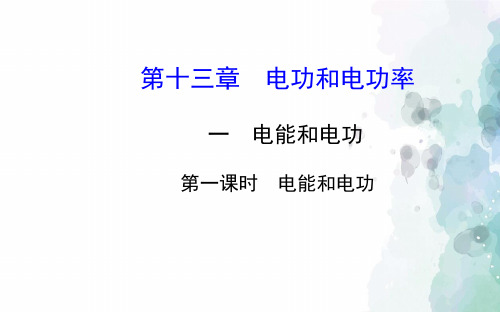 第十三章　电功和电功率

一　电能和电功

第一课时　电能和电功